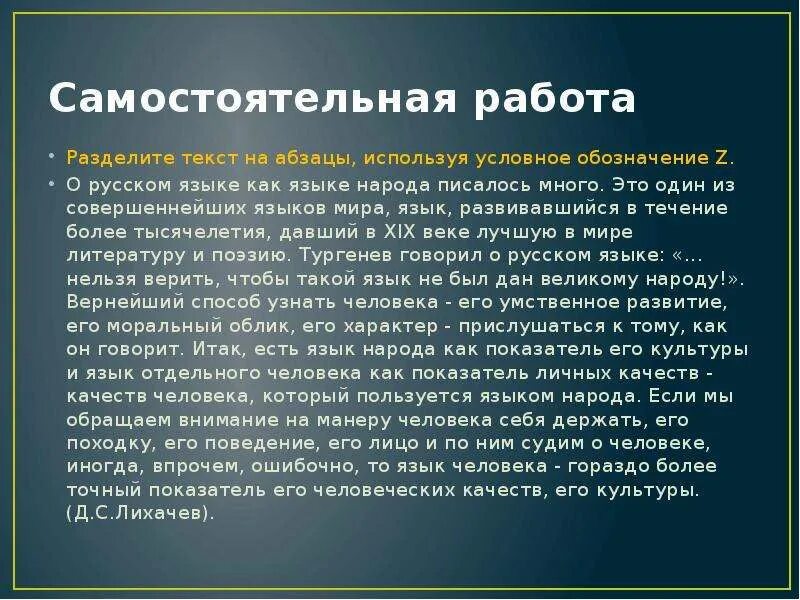 Самостоятельная работа

• Разделите текст на абзацы, используя условное обозначение Z.

• О русском языке как языке народа писалось много. Это один из совершеннейших языков мира, язык, развивавшийся в течение более тысячелетия, давший в XIX веке лучшую в мире литературу и поэзию. Тургенев говорил о русском языке: «... нельзя верить, чтобы такой язык не был дан великому народу!». Вернейший способ узнать человека - его умственное развитие, его моральный облик, его характер - прислушаться к тому, как он говорит. Итак, есть язык народа как показатель его культуры и язык отдельного человека как показатель личных качеств - качеств человека, который пользуется языком народа. Если мы обращаем внимание на манеру человека себя держать, его походку, его поведение, его лицо и по ним судим о человеке, иногда, впрочем, ошибочно, то язык человека - гораздо более точный показатель его человеческих качеств, его культуры. (Д.С.Лихачев).